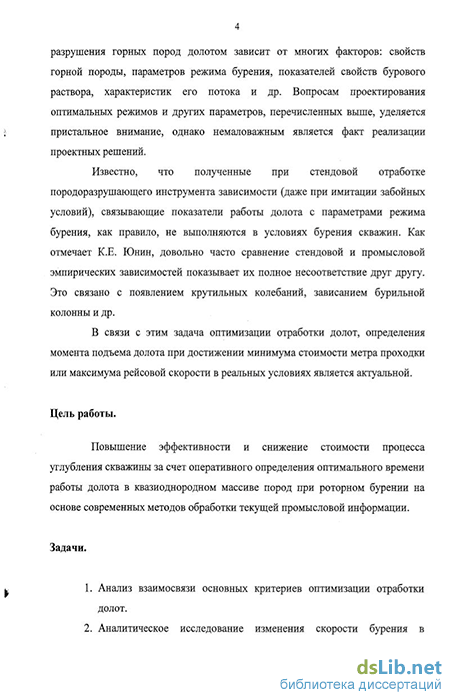 4

разрушения горных пород долотом зависит от многих факторов: свойств горной породы, параметров режима бурения, показателей свойств бурового раствора, характеристик его потока и др. Вопросам проектирования оптимальных режимов и других параметров, перечисленных выше, уделяется пристальное внимание, однако немаловажным является факт реализации проектных решений.

Известно, что полученные при стендовой отработке породоразрушающего инструмента зависимости (даже при имитации забойных условий), связывающие показатели работы долота с параметрами режима бурения, как правило, не выполняются в условиях бурения скважин. Как отмечает К.Е. Юнин, довольно часто сравнение стендовой и промысловой эмпирических зависимостей показывает их полное несоответствие друг другу. Это связано с появлением крутильных колебаний, зависанием бурильной колонны и др.

В связи с этим задача оптимизации отработки долот, определения момента подъема долота при достижении минимума стоимости метра проходки или максимума рейсовой скорости в реальных условиях является актуальной.

Цель работы.

Повышение эффективности и снижение стоимости процесса углубления скважины за счет оперативного определения оптимального времени работы долота в квазиоднородном массиве пород при роторном бурении на основе современных методов обработки текущей промысловой информации.

Задачи.

1. Анализ взаимосвязи основных критериев оптимизации отработки долот.

2. Аналитическое исследование изменения скорости бурения в

dsLib.net
библиотека диссертаций